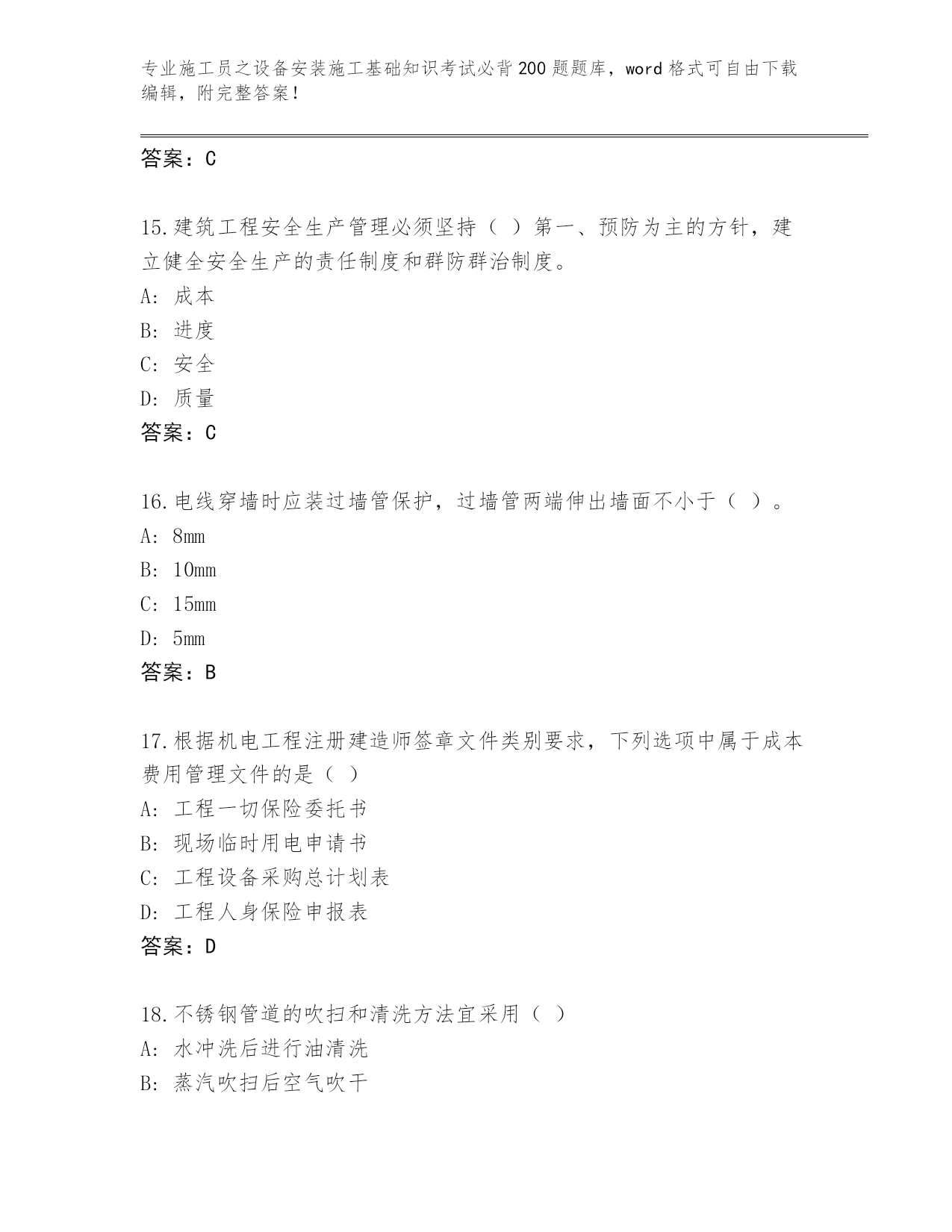 专业施工员之设备安装施工基础知识考试必背200题题库，word格式可自由下载编辑，附完整答案！

答案：C

15.建筑工程安全生产管理必须坚持（ ）第一、预防为主的方针，建立健全安全生产的责任制度和群防群治制度。
A: 成本
B: 进度
C: 安全
D: 质量
答案：C

16.电线穿墙时应装过墙管保护，过墙管两端伸出墙面不小于（ ）。
A: 8mm
B: 10mm
C: 15mm
D: 5mm
答案：B

17.根据机电工程注册建造师签章文件类别要求，下列选项中属于成本费用管理文件的是（ ）
A: 工程一切保险委托书
B: 现场临时用电申请书
C: 工程设备采购总计划表
D: 工程人身保险申报表
答案：D

18.不锈钢管道的吹扫和清洗方法宜采用（ ）
A: 水冲洗后进行油清洗
B: 蒸汽吹扫后空气吹干